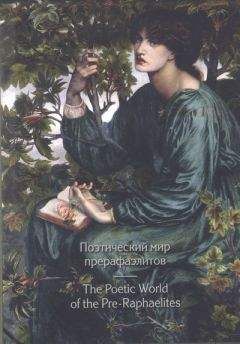 Поэтический мир прерафаэлитов

The Poetic World of the Pre-Raphaelites